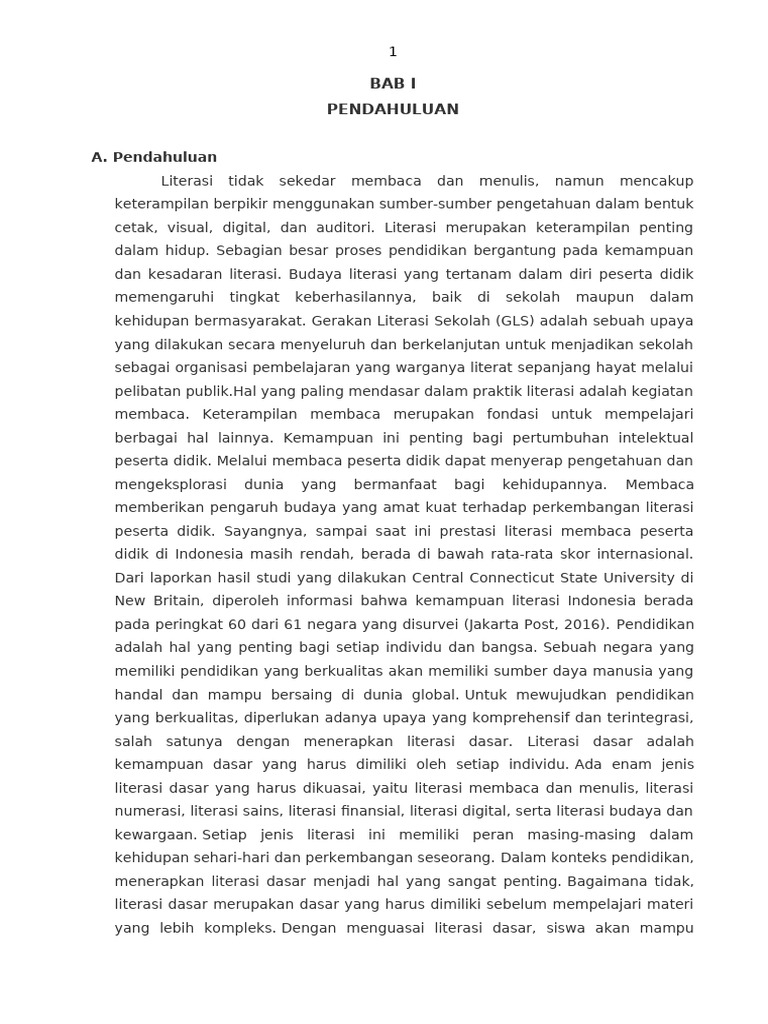 1

BAB I

PENDAHULUAN

A. Pendahuluan

Literasi tidak sekedar membaca dan menulis, namun mencakup keterampilan berpikir menggunakan sumber-sumber pengetahuan dalam bentuk cetak, visual, digital, dan auditori. Literasi merupakan keterampilan penting dalam hidup. Sebagian besar proses pendidikan bergantung pada kemampuan dan kesadaran literasi. Budaya literasi yang tertanam dalam diri peserta didik memengaruhi tingkat keberhasilannya, baik di sekolah maupun dalam kehidupan bermasyarakat. Gerakan Literasi Sekolah (GLS) adalah sebuah upaya yang dilakukan secara menyeluruh dan berkelanjutan untuk menjadikan sekolah sebagai organisasi pembelajaran yang warganya literat sepanjang hayat melalui pelibatan publik.Hal yang paling mendasar dalam praktik literasi adalah kegiatan membaca. Keterampilan membaca merupakan fondasi untuk mempelajari berbagai hal lainnya. Kemampuan ini penting bagi pertumbuhan intelektual peserta didik. Melalui membaca peserta didik dapat menyerap pengetahuan dan mengeksplorasi dunia yang bermanfaat bagi kehidupannya. Membaca memberikan pengaruh budaya yang amat kuat terhadap perkembangan literasi peserta didik. Sayangnya, sampai saat ini prestasi literasi membaca peserta didik di Indonesia masih rendah, berada di bawah rata-rata skor internasional. Dari laporkan hasil studi yang dilakukan Central Connecticut State University di New Britain, diperoleh informasi bahwa kemampuan literasi Indonesia berada pada peringkat 60 dari 61 negara yang disurvei (Jakarta Post, 2016). Pendidikan adalah hal yang penting bagi setiap individu dan bangsa. Sebuah negara yang memiliki pendidikan yang berkualitas akan memiliki sumber daya manusia yang handal dan mampu bersaing di dunia global. Untuk mewujudkan pendidikan yang berkualitas, diperlukan adanya upaya yang komprehensif dan terintegrasi, salah satunya dengan menerapkan literasi dasar. Literasi dasar adalah kemampuan dasar yang harus dimiliki oleh setiap individu. Ada enam jenis literasi dasar yang harus dikuasai, yaitu literasi membaca dan menulis, literasi numerasi, literasi sains, literasi finansial, literasi digital, serta literasi budaya dan kewargaan. Setiap jenis literasi ini memiliki peran masing-masing dalam kehidupan sehari-hari dan perkembangan seseorang. Dalam konteks pendidikan, menerapkan literasi dasar menjadi hal yang sangat penting. Bagaimana tidak, literasi dasar merupakan dasar yang harus dimiliki sebelum mempelajari materi yang lebih kompleks. Dengan menguasai literasi dasar, siswa akan mampu